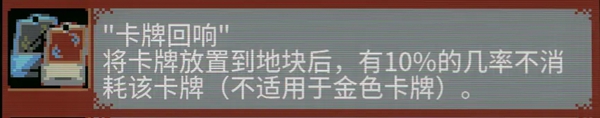 "卡牌回响"
将卡牌放置到地块后，有10%的几率不消耗该卡牌（不适用于金色卡牌）。